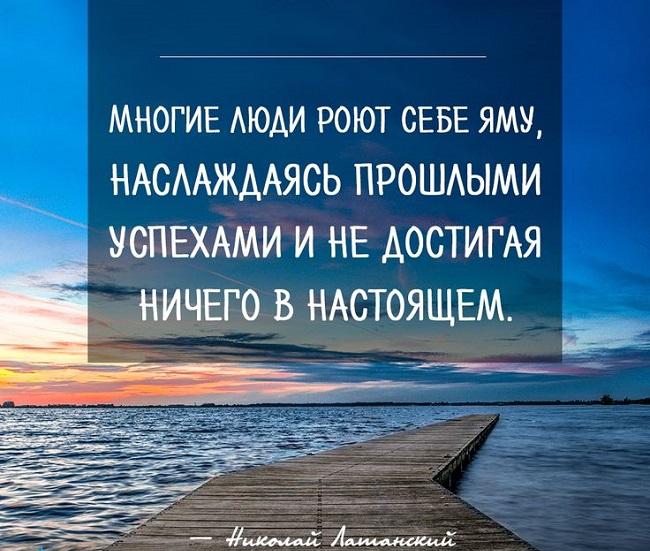 МНОГИЕ ЛЮДИ РОЮТ СЕБЕ ЯМУ, НАСЛАЖДАЯСЬ ПРОШЛЫМИ УСПЕХАМИ И НЕ ДОСТИГАЯ НИЧЕГО В НАСТОЯЩЕМ.

— Николай Латанский